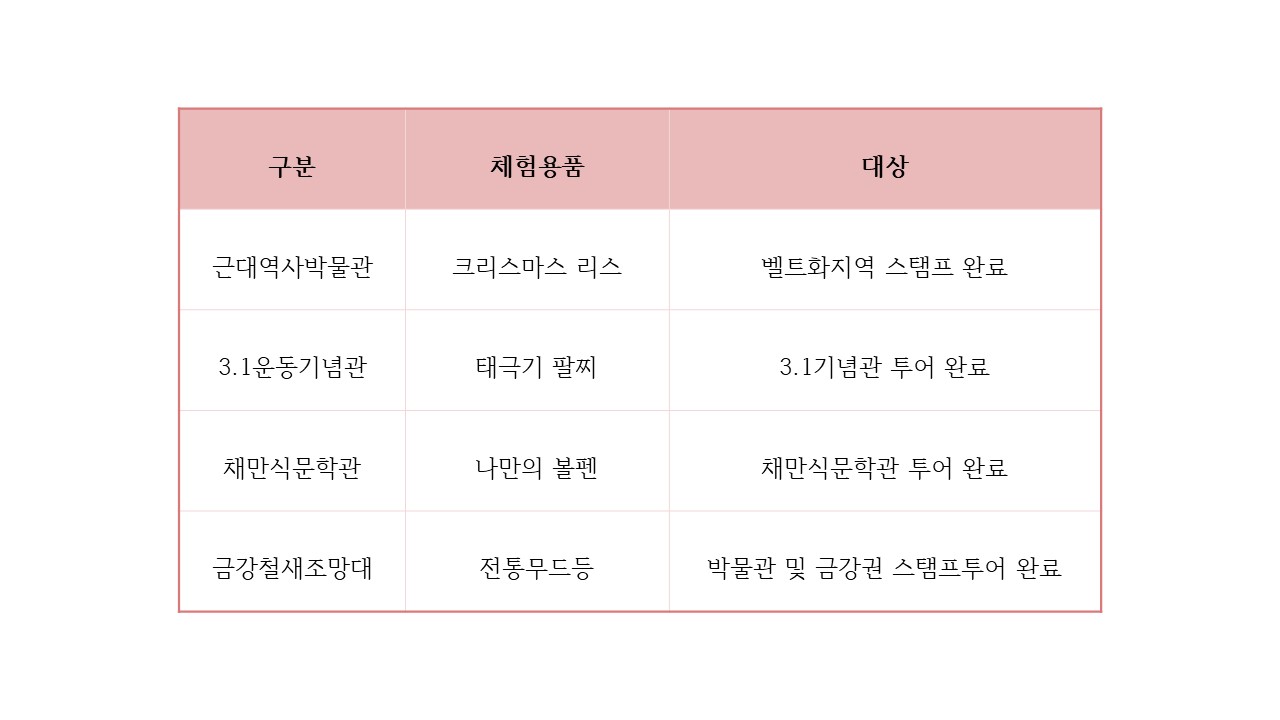 | 구분 | 체험용품 | 대상 |
|---|---|---|
| 근대역사박물관 | 크리스마스 리스 | 벨트화지역 스탬프 완료 |
| 3.1운동기념관 | 태극기 팔찌 | 3.1기념관 투어 완료 |
| 채만식문학관 | 나만의 볼펜 | 채만식문학관 투어 완료 |
| 금강철새조망대 | 전통무드등 | 박물관 및 금강권 스탬프투어 완료 |